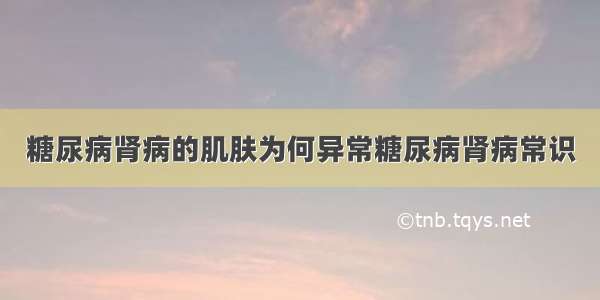 糖尿病肾病的肌肤为何异常糖尿病肾病常识

©tnb.tqys.net